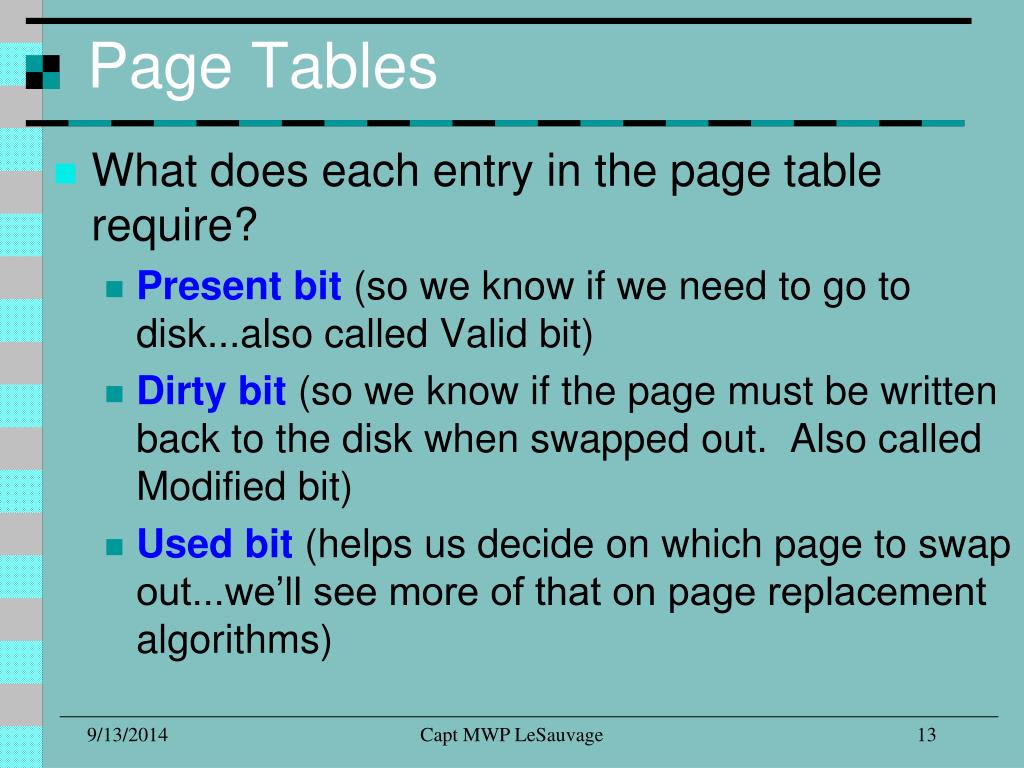 Page Tables

What does each entry in the page table require?

Present bit (so we know if we need to go to disk...also called Valid bit)

Dirty bit (so we know if the page must be written back to the disk when swapped out.  Also called Modified bit)

Used bit (helps us decide on which page to swap out...we'll see more of that on page replacement algorithms)

9/13/2014

Capt MWP LeSauvage

13